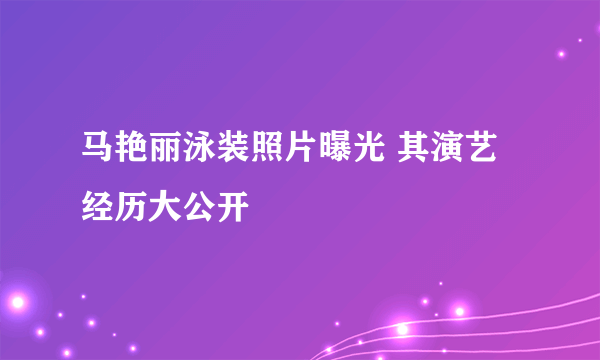 马艳丽泳装照片曝光 其演艺经历大公开